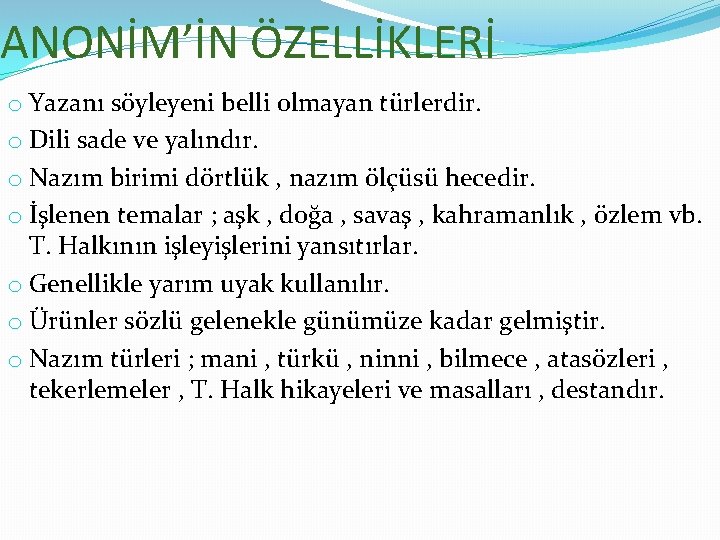 ANONİM'İN ÖZELLİKLERİ

o Yazanı söyleyeni belli olmayan türlerdir.
o Dili sade ve yalındır.
o Nazım birimi dörtlük , nazım ölçüsü hecedir.
o İşlenen temalar ; aşk , doğa , savaş , kahramanlık , özlem vb. T. Halkının işleyişlerini yansıtırlar.
o Genellikle yarım uyak kullanılır.
o Ürünler sözlü gelenekle günümüze kadar gelmiştir.
o Nazım türleri ; mani , türkü , ninni , bilmece , atasözleri , tekerlemeler , T. Halk hikayeleri ve masalları , destandır.